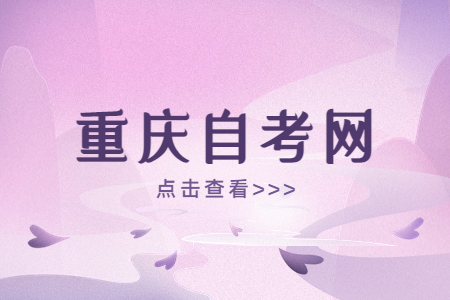 重庆自考网

点击查看>>>